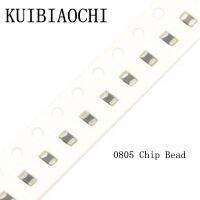 KUIBIAOCHI

0805 Chip Bead